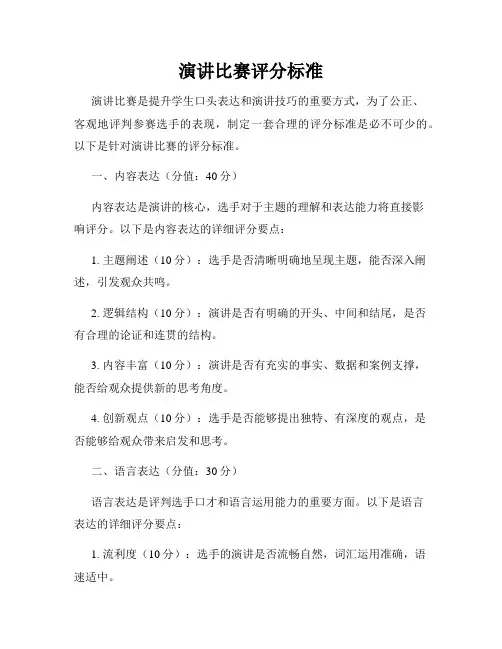 演讲比赛评分标准

演讲比赛是提升学生口头表达和演讲技巧的重要方式，为了公正、客观地评判参赛选手的表现，制定一套合理的评分标准是必不可少的。以下是针对演讲比赛的评分标准。

一、内容表达（分值：40分）

内容表达是演讲的核心，选手对于主题的理解和表达能力将直接影响评分。以下是内容表达的详细评分要点：

1. 主题阐述（10分）：选手是否清晰明确地呈现主题，能否深入阐述，引发观众共鸣。

2. 逻辑结构（10分）：演讲是否有明确的开头、中间和结尾，是否有合理的论证和连贯的结构。

3. 内容丰富（10分）：演讲是否有充实的事实、数据和案例支撑，能否给观众提供新的思考角度。

4. 创新观点（10分）：选手是否能够提出独特、有深度的观点，是否能够给观众带来启发和思考。

二、语言表达（分值：30分）

语言表达是评判选手口才和语言运用能力的重要方面。以下是语言表达的详细评分要点：

1. 流利度（10分）：选手的演讲是否流畅自然，词汇运用准确，语速适中。